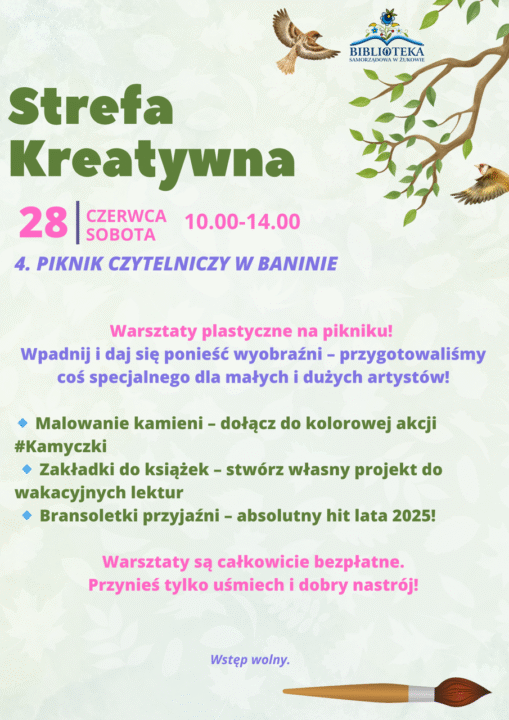 BIBLIOTEKA
SAMORZĄDOWA W ŻUKOWIE

Strefa
Kreatywna

28
CZERWCA
SOBOTA
10.00-14.00

4. PIKNIK CZYTELNICZY W BANINIE

Warsztaty plastyczne na pikniku!
Wpadnij i daj się ponieść wyobraźni – przygotowaliśmy coś specjalnego dla małych i dużych artystów!

• Malowanie kamieni – dołącz do kolorowej akcji #Kamyczki
• Zakładki do książek – stwórz własny projekt do wakacyjnych lektur
• Bransoletki przyjaźni – absolutny hit lata 2025!

Warsztaty są całkowicie bezpłatne.
Przynieś tylko uśmiech i dobry nastrój!

Wstęp wolny.